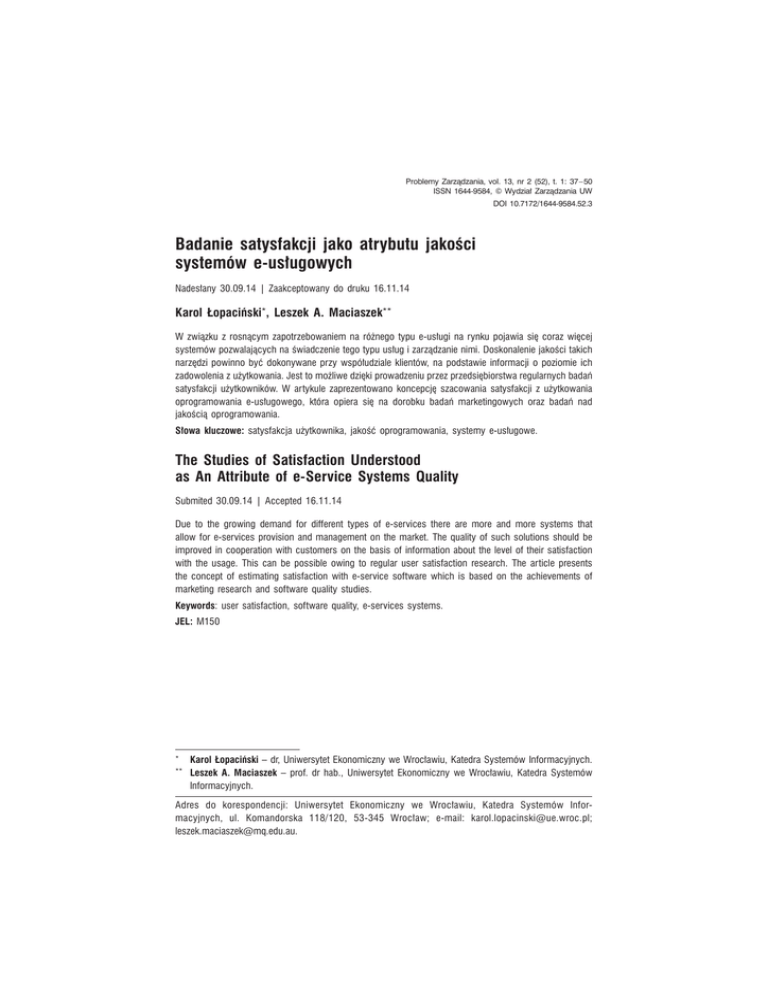 Problemy Zarządzania, vol. 13, nr 2 (52), t. 1: 37–50
ISSN 1644-9584, © Wydział Zarządzania UW
DOI 10.7172/1644-9584.52.3

Badanie satysfakcji jako atrybutu jakości systemów e-usługowych

Nadesłany 30.09.14 | Zaakceptowany do druku 16.11.14

Karol Łopaciński*, Leszek A. Maciaszek**

W związku z rosnącym zapotrzebowaniem na różnego typu e-usługi na rynku pojawia się coraz więcej systemów pozwalających na świadczenie tego typu usług i zarządzanie nimi. Doskonalenie jakości takich narzędzi powinno być dokonywane przy współudziale klientów, na podstawie informacji o poziomie ich zadowolenia z użytkowania. Jest to możliwe dzięki prowadzeniu przez przedsiębiorstwa regularnych badań satysfakcji użytkowników. W artykule zaprezentowano koncepcję szacowania satysfakcji z użytkowania oprogramowania e-usługowego, która opiera się na dorobku badań marketingowych oraz badań nad jakością oprogramowania.

Słowa kluczowe: satysfakcja użytkownika, jakość oprogramowania, systemy e-usługowe.

The Studies of Satisfaction Understood as An Attribute of e-Service Systems Quality

Submited 30.09.14 | Accepted 16.11.14

Due to the growing demand for different types of e-services there are more and more systems that allow for e-services provision and management on the market. The quality of such solutions should be improved in cooperation with customers on the basis of information about the level of their satisfaction with the usage. This can be possible owing to regular user satisfaction research. The article presents the concept of estimating satisfaction with e-service software which is based on the achievements of marketing research and software quality studies.

Keywords: user satisfaction, software quality, e-services systems.

JEL: M150

* Karol Łopaciński – dr, Uniwersytet Ekonomiczny we Wrocławiu, Katedra Systemów Informacyjnych.
** Leszek A. Maciaszek – prof. dr hab., Uniwersytet Ekonomiczny we Wrocławiu, Katedra Systemów Informacyjnych.

Adres do korespondencji: Uniwersytet Ekonomiczny we Wrocławiu, Katedra Systemów Informacyjnych, ul. Komandorska 118/120, 53-345 Wrocław; e-mail: karol.lopacinski@ue.wroc.pl; leszek.maciaszek@mq.edu.au.